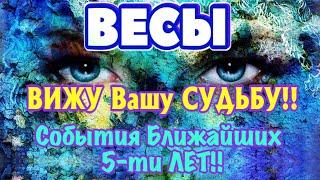 ВЕСЫ

ВИЖУ Вашу СУДЬБУ!!

События Ближайших 5-ти ЛЕТ!!